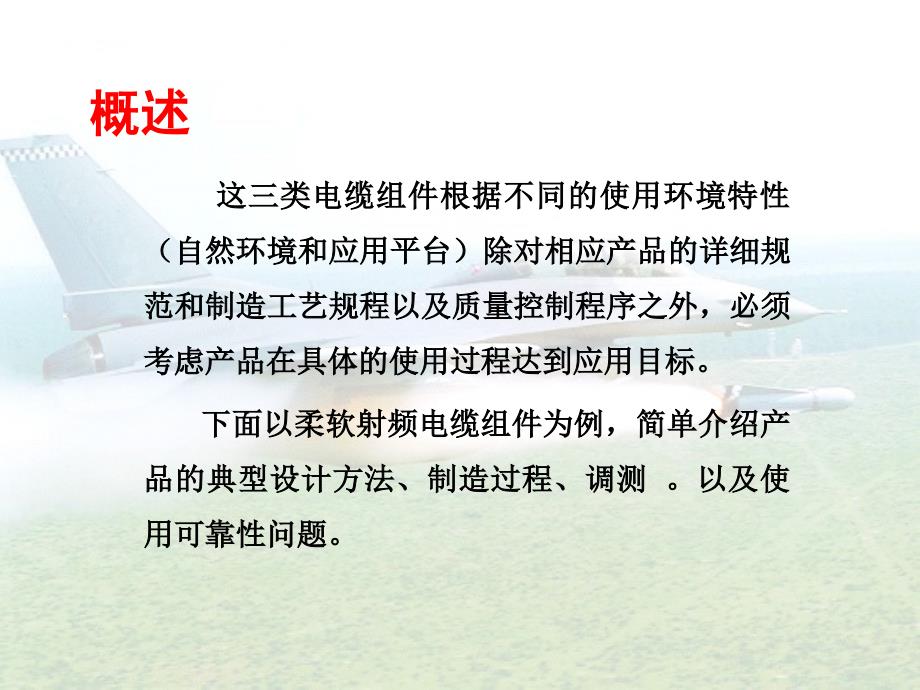 概述

这三类电缆组件根据不同的使用环境特性（自然环境和应用平台）除对相应产品的详细规范和制造工艺规程以及质量控制程序之外，必须考虑产品在具体的使用过程达到应用目标。

下面以柔软射频电缆组件为例，简单介绍产品的典型设计方法、制造过程、调测 。以及使用可靠性问题。